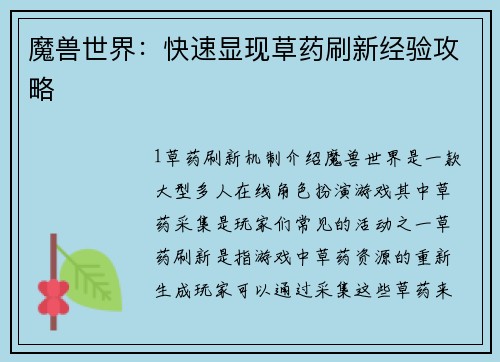 魔兽世界：快速显现草药刷新经验攻略

1草药刷新机制介绍魔兽世界是一款大型多人在线角色扮演游戏其中草药采集是玩家们常见的活动之一草药刷新是指游戏中草药资源的重新生成玩家可以通过采集这些草药来